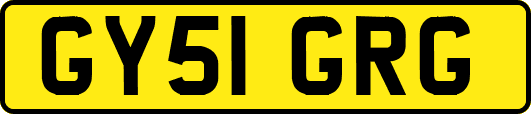 GY51 GRG